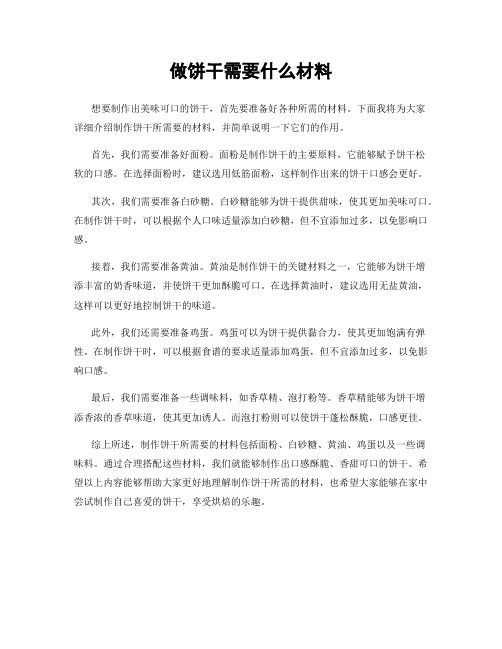 做饼干需要什么材料

想要制作出美味可口的饼干，首先要准备好各种所需的材料。下面我将为大家详细介绍制作饼干所需要的材料，并简单说明一下它们的作用。

首先，我们需要准备好面粉。面粉是制作饼干的主要原料，它能够赋予饼干松软的口感。在选择面粉时，建议选用低筋面粉，这样制作出来的饼干口感会更好。

其次，我们需要准备白砂糖。白砂糖能够为饼干提供甜味，使其更加美味可口。在制作饼干时，可以根据个人口味适量添加白砂糖，但不宜添加过多，以免影响口感。

接着，我们需要准备黄油。黄油是制作饼干的关键材料之一，它能够为饼干增添丰富的奶香味道，并使饼干更加酥脆可口。在选择黄油时，建议选用无盐黄油，这样可以更好地控制饼干的味道。

此外，我们还需要准备鸡蛋。鸡蛋可以为饼干提供黏合力，使其更加饱满有弹性。在制作饼干时，可以根据食谱的要求适量添加鸡蛋，但不宜添加过多，以免影响口感。

最后，我们需要准备一些调味料，如香草精、泡打粉等。香草精能够为饼干增添香浓的香草味道，使其更加诱人。而泡打粉则可以使饼干蓬松酥脆，口感更佳。

综上所述，制作饼干所需要的材料包括面粉、白砂糖、黄油、鸡蛋以及一些调味料。通过合理搭配这些材料，我们就能够制作出口感酥脆、香甜可口的饼干。希望以上内容能够帮助大家更好地理解制作饼干所需的材料，也希望大家能够在家中尝试制作自己喜爱的饼干，享受烘焙的乐趣。